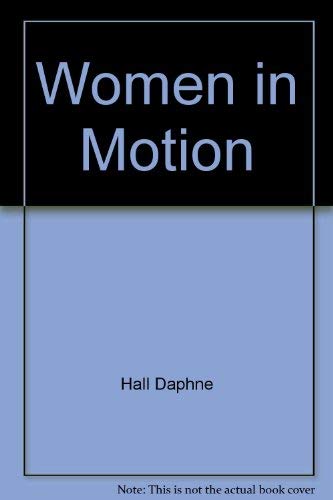 Women in Motion

Hall Daphne

Note: This is not the actual book cover